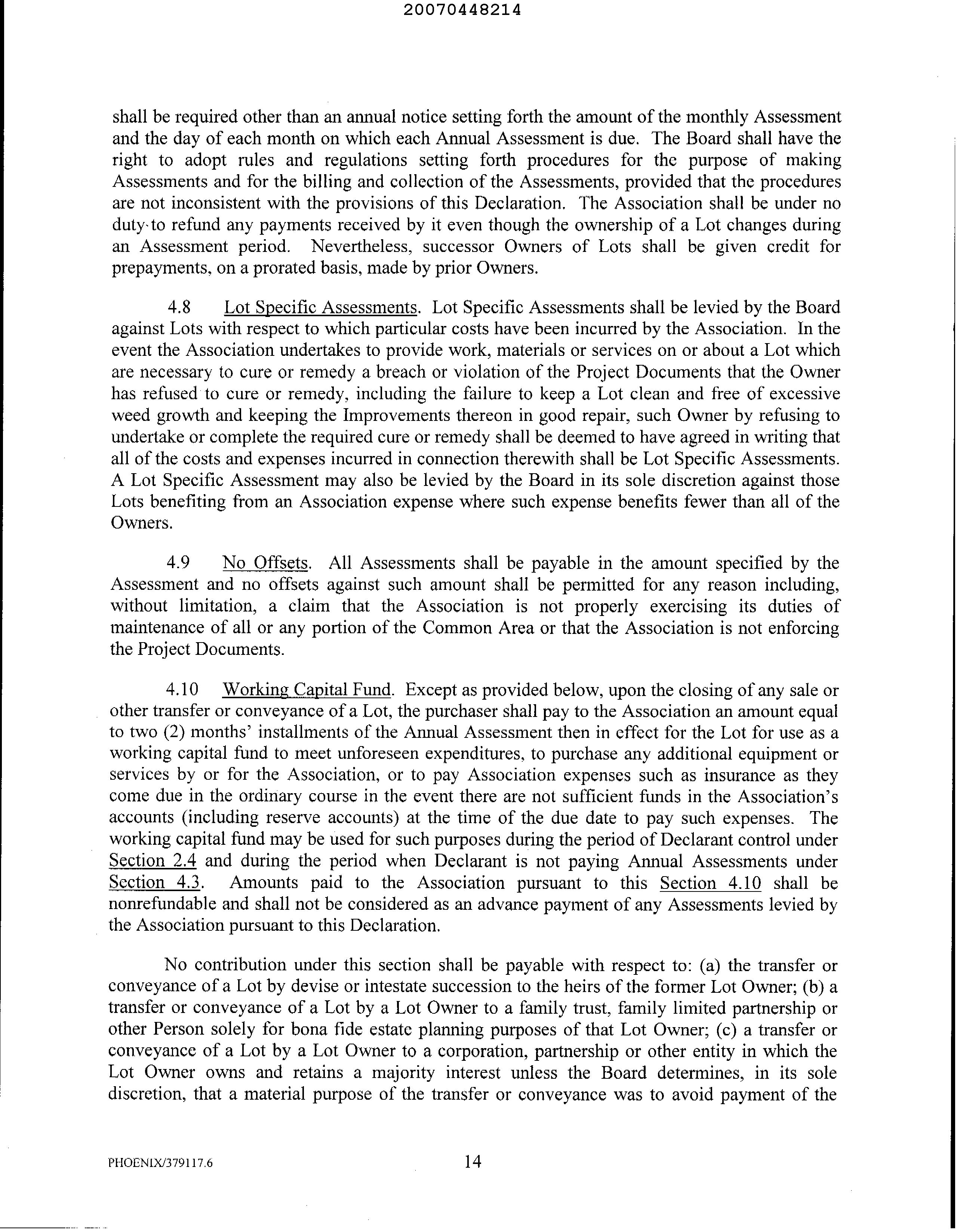 20070448214

shall be required other than an annual notice setting forth the amount of the monthly Assessment and the day of each month on which each Annual Assessment is due. The Board shall have the right to adopt rules and regulations setting forth procedures for the purpose of making Assessments and for the billing and collection of the Assessments, provided that the procedures are not inconsistent with the provisions of this Declaration. The Association shall be under no duty to refund any payments received by it even though the ownership of a Lot changes during an Assessment period. Nevertheless, successor Owners of Lots shall be given credit for prepayments, on a prorated basis, made by prior Owners.

4.8 Lot Specific Assessments. Lot Specific Assessments shall be levied by the Board against Lots with respect to which particular costs have been incurred by the Association. In the event the Association undertakes to provide work, materials or services on or about a Lot which are necessary to cure or remedy a breach or violation of the Project Documents that the Owner has refused to cure or remedy, including the failure to keep a Lot clean and free of excessive weed growth and keeping the Improvements thereon in good repair, such Owner by refusing to undertake or complete the required cure or remedy shall be deemed to have agreed in writing that all of the costs and expenses incurred in connection therewith shall be Lot Specific Assessments. A Lot Specific Assessment may also be levied by the Board in its sole discretion against those Lots benefiting from an Association expense where such expense benefits fewer than all of the Owners.

4.9 No Offsets. All Assessments shall be payable in the amount specified by the Assessment and no offsets against such amount shall be permitted for any reason including, without limitation, a claim that the Association is not properly exercising its duties of maintenance of all or any portion of the Common Area or that the Association is not enforcing the Project Documents.

4.10 Working Capital Fund. Except as provided below, upon the closing of any sale or other transfer or conveyance of a Lot, the purchaser shall pay to the Association an amount equal to two (2) months' installments of the Annual Assessment then in effect for the Lot for use as a working capital fund to meet unforeseen expenditures, to purchase any additional equipment or services by or for the Association, or to pay Association expenses such as insurance as they come due in the ordinary course in the event there are not sufficient funds in the Association's accounts (including reserve accounts) at the time of the due date to pay such expenses. The working capital fund may be used for such purposes during the period of Declarant control under Section 2.4 and during the period when Declarant is not paying Annual Assessments under Section 4.3. Amounts paid to the Association pursuant to this Section 4.10 shall be nonrefundable and shall not be considered as an advance payment of any Assessments levied by the Association pursuant to this Declaration.

No contribution under this section shall be payable with respect to: (a) the transfer or conveyance of a Lot by devise or intestate succession to the heirs of the former Lot Owner; (b) a transfer or conveyance of a Lot by a Lot Owner to a family trust, family limited partnership or other Person solely for bona fide estate planning purposes of that Lot Owner; (c) a transfer or conveyance of a Lot by a Lot Owner to a corporation, partnership or other entity in which the Lot Owner owns and retains a majority interest unless the Board determines, in its sole discretion, that a material purpose of the transfer or conveyance was to avoid payment of the

PHOENIX/379117.6 14